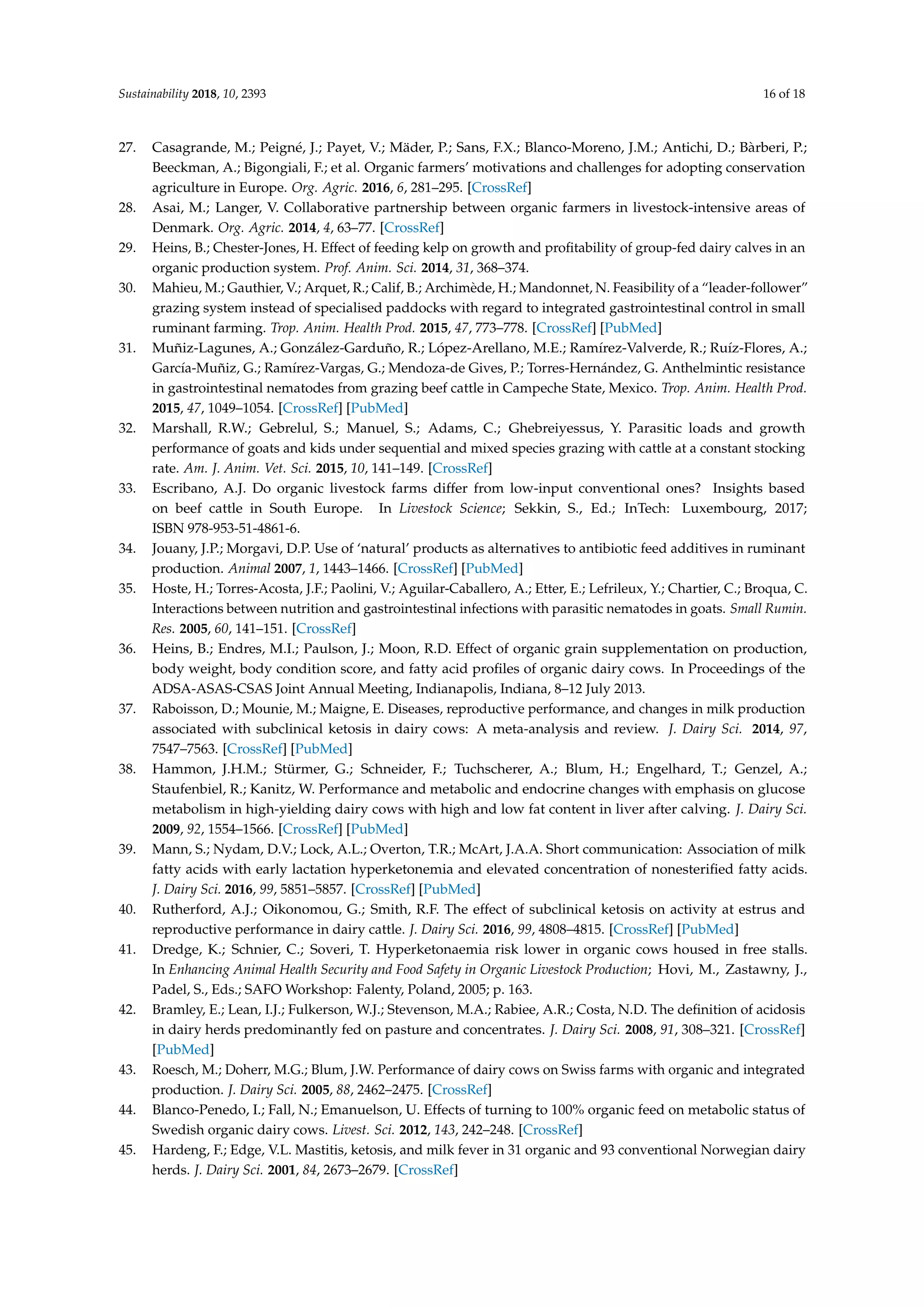 Sustainability 2018, 10, 2393 16 of 18

27. Casagrande, M.; Peigné, J.; Payet, V.; Mäder, P.; Sans, F.X.; Blanco-Moreno, J.M.; Antichi, D.; Bàrberi, P.; Beeckman, A.; Bigongiali, F.; et al. Organic farmers' motivations and challenges for adopting conservation agriculture in Europe. Org. Agric. 2016, 6, 281–295. [CrossRef]

28. Asai, M.; Langer, V. Collaborative partnership between organic farmers in livestock-intensive areas of Denmark. Org. Agric. 2014, 4, 63–77. [CrossRef]

29. Heins, B.; Chester-Jones, H. Effect of feeding kelp on growth and profitability of group-fed dairy calves in an organic production system. Prof. Anim. Sci. 2014, 31, 368–374.

30. Mahieu, M.; Gauthier, V.; Arquet, R.; Calif, B.; Archimède, H.; Mandonnet, N. Feasibility of a "leader-follower" grazing system instead of specialised paddocks with regard to integrated gastrointestinal control in small ruminant farming. Trop. Anim. Health Prod. 2015, 47, 773–778. [CrossRef] [PubMed]

31. Muñiz-Lagunes, A.; González-Garduño, R.; López-Arellano, M.E.; Ramírez-Valverde, R.; Ruíz-Flores, A.; García-Muñiz, G.; Ramírez-Vargas, G.; Mendoza-de Gives, P.; Torres-Hernández, G. Anthelmintic resistance in gastrointestinal nematodes from grazing beef cattle in Campeche State, Mexico. Trop. Anim. Health Prod. 2015, 47, 1049–1054. [CrossRef] [PubMed]

32. Marshall, R.W.; Gebrelul, S.; Manuel, S.; Adams, C.; Ghebreiyessus, Y. Parasitic loads and growth performance of goats and kids under sequential and mixed species grazing with cattle at a constant stocking rate. Am. J. Anim. Vet. Sci. 2015, 10, 141–149. [CrossRef]

33. Escribano, A.J. Do organic livestock farms differ from low-input conventional ones? Insights based on beef cattle in South Europe. In Livestock Science; Sekkin, S., Ed.; InTech: Luxembourg, 2017; ISBN 978-953-51-4861-6.

34. Jouany, J.P.; Morgavi, D.P. Use of 'natural' products as alternatives to antibiotic feed additives in ruminant production. Animal 2007, 1, 1443–1466. [CrossRef] [PubMed]

35. Hoste, H.; Torres-Acosta, J.F.; Paolini, V.; Aguilar-Caballero, A.; Etter, E.; Lefrileux, Y.; Chartier, C.; Broqua, C. Interactions between nutrition and gastrointestinal infections with parasitic nematodes in goats. Small Rumin. Res. 2005, 60, 141–151. [CrossRef]

36. Heins, B.; Endres, M.I.; Paulson, J.; Moon, R.D. Effect of organic grain supplementation on production, body weight, body condition score, and fatty acid profiles of organic dairy cows. In Proceedings of the ADSA-ASAS-CSAS Joint Annual Meeting, Indianapolis, Indiana, 8–12 July 2013.

37. Raboisson, D.; Mounie, M.; Maigne, E. Diseases, reproductive performance, and changes in milk production associated with subclinical ketosis in dairy cows: A meta-analysis and review. J. Dairy Sci. 2014, 97, 7547–7563. [CrossRef] [PubMed]

38. Hammon, J.H.M.; Stürmer, G.; Schneider, F.; Tuchscherer, A.; Blum, H.; Engelhard, T.; Genzel, A.; Staufenbiel, R.; Kanitz, W. Performance and metabolic and endocrine changes with emphasis on glucose metabolism in high-yielding dairy cows with high and low fat content in liver after calving. J. Dairy Sci. 2009, 92, 1554–1566. [CrossRef] [PubMed]

39. Mann, S.; Nydam, D.V.; Lock, A.L.; Overton, T.R.; McArt, J.A.A. Short communication: Association of milk fatty acids with early lactation hyperketonemia and elevated concentration of nonesterified fatty acids. J. Dairy Sci. 2016, 99, 5851–5857. [CrossRef] [PubMed]

40. Rutherford, A.J.; Oikonomou, G.; Smith, R.F. The effect of subclinical ketosis on activity at estrus and reproductive performance in dairy cattle. J. Dairy Sci. 2016, 99, 4808–4815. [CrossRef] [PubMed]

41. Dredge, K.; Schnier, C.; Soveri, T. Hyperketonaemia risk lower in organic cows housed in free stalls. In Enhancing Animal Health Security and Food Safety in Organic Livestock Production; Hovi, M., Zastawny, J., Padel, S., Eds.; SAFO Workshop: Falenty, Poland, 2005; p. 163.

42. Bramley, E.; Lean, I.J.; Fulkerson, W.J.; Stevenson, M.A.; Rabiee, A.R.; Costa, N.D. The definition of acidosis in dairy herds predominantly fed on pasture and concentrates. J. Dairy Sci. 2008, 91, 308–321. [CrossRef] [PubMed]

43. Roesch, M.; Doherr, M.G.; Blum, J.W. Performance of dairy cows on Swiss farms with organic and integrated production. J. Dairy Sci. 2005, 88, 2462–2475. [CrossRef]

44. Blanco-Penedo, I.; Fall, N.; Emanuelson, U. Effects of turning to 100% organic feed on metabolic status of Swedish organic dairy cows. Livest. Sci. 2012, 143, 242–248. [CrossRef]

45. Hardeng, F.; Edge, V.L. Mastitis, ketosis, and milk fever in 31 organic and 93 conventional Norwegian dairy herds. J. Dairy Sci. 2001, 84, 2673–2679. [CrossRef]